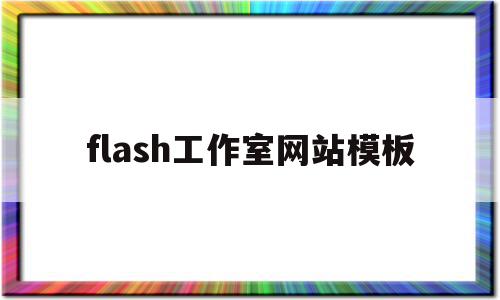 flash工作室网站模板